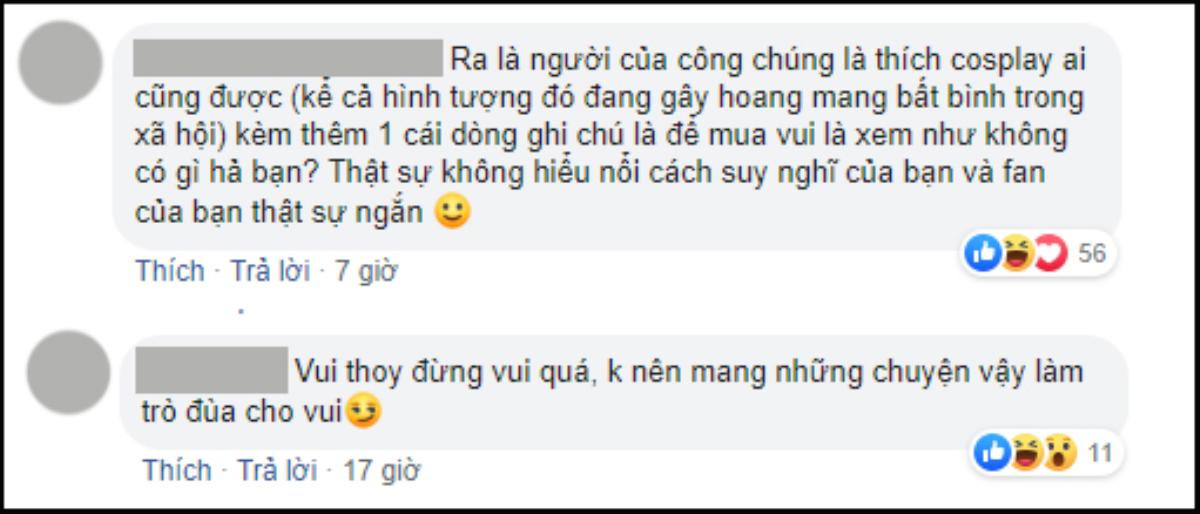 Ra là người của công chúng là thích cosplay ai cũng được (kể cả hình tượng đó đang gây hoang mang bất bình trong xã hội) kèm thêm 1 cái dòng ghi chú là để mua vui là xem như không có gì hả bạn? Thật sự không hiểu nổi cách suy nghĩ của bạn và fan của bạn thật sự ngắn 🙂

56

Thích · Trả lời · 7 giờ

Vui thoy đừng vui quá, k nên mang những chuyện vậy làm trò đùa cho vui😏

11

Thích · Trả lời · 17 giờ